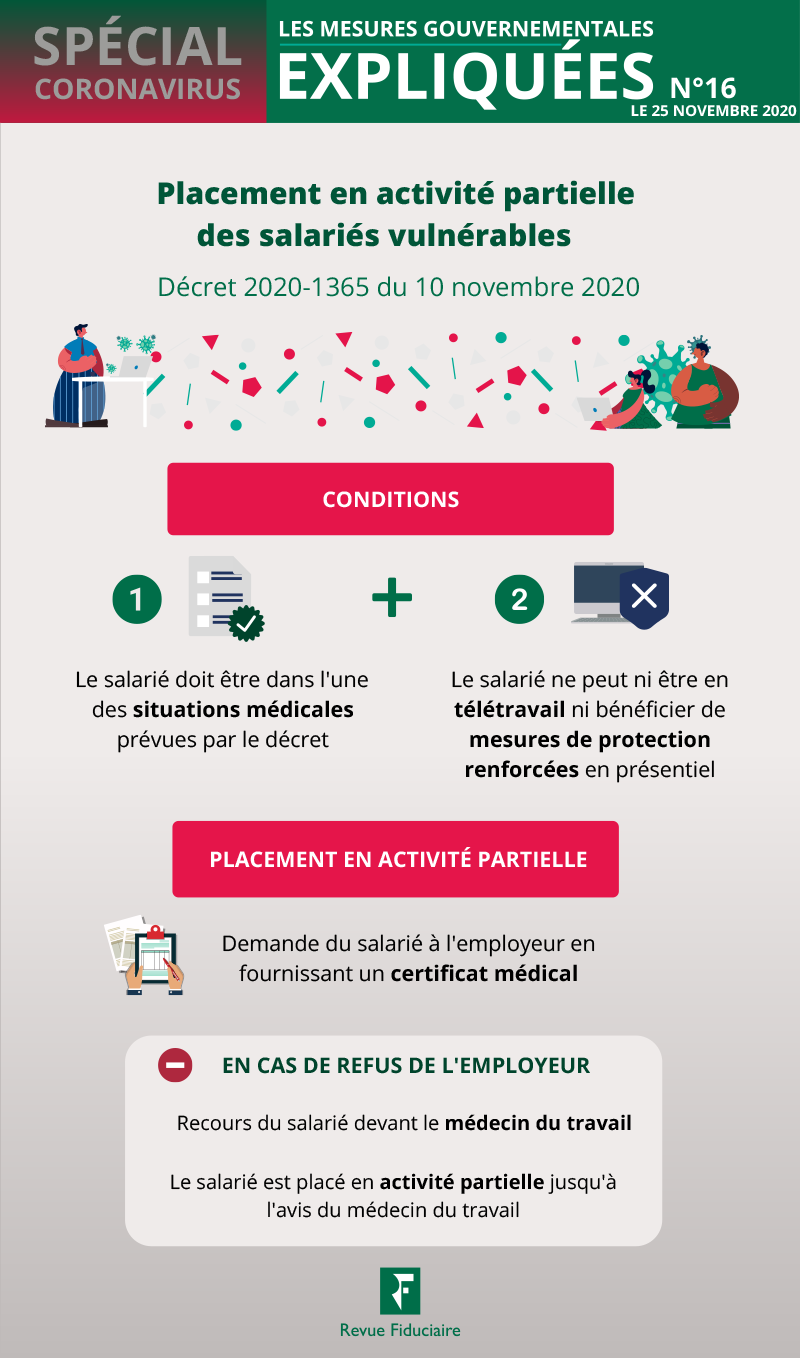 SPÉCIAL CORONAVIRUS

LES MESURES GOUVERNEMENTALES EXPLIQUÉES N°16 LE 25 NOVEMBRE 2020

Placement en activité partielle des salariés vulnérables

Décret 2020-1365 du 10 novembre 2020

CONDITIONS

1

Le salarié doit être dans l'une des situations médicales prévues par le décret

+

2

Le salarié ne peut ni être en télétravail ni bénéficier de mesures de protection renforcées en présentiel

PLACEMENT EN ACTIVITÉ PARTIELLE

Demande du salarié à l'employeur en fournissant un certificat médical

EN CAS DE REFUS DE L'EMPLOYEUR

Recours du salarié devant le médecin du travail

Le salarié est placé en activité partielle jusqu'à l'avis du médecin du travail

Revue Fiduciaire